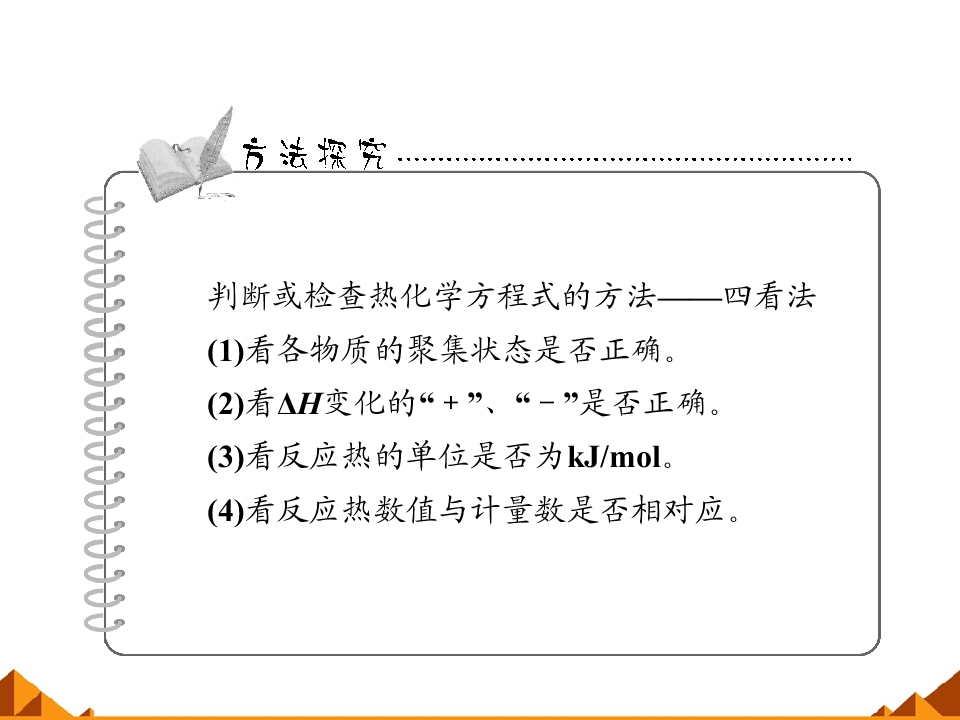 方法探究

判断或检查热化学方程式的方法——四看法

(1)看各物质的聚集状态是否正确。

(2)看$\Delta H$变化的“+”、“-”是否正确。

(3)看反应热的单位是否为kJ/mol。

(4)看反应热数值与计量数是否相对应。